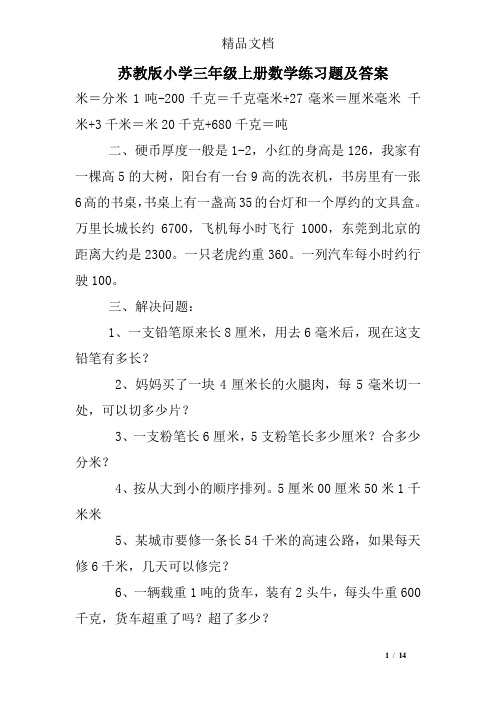 精品文档

苏教版小学三年级上册数学练习题及答案

米＝分米 1 吨-200 千克＝千克毫米+27 毫米＝厘米毫米 千米+3 千米＝米 20 千克+680 千克＝吨

二、硬币厚度一般是 1-2，小红的身高是 126，我家有一棵高 5 的大树，阳台有一台 9 高的洗衣机，书房里有一张 6 高的书桌，书桌上有一盏高 35 的台灯和一个厚约的文具盒。万里长城长约 6700，飞机每小时飞行 1000，东莞到北京的距离大约是 2300。一只老虎约重 360。一列汽车每小时约行驶 100。

三、解决问题：

1、一支铅笔原来长 8 厘米，用去 6 毫米后，现在这支铅笔有多长？

2、妈妈买了一块 4 厘米长的火腿肉，每 5 毫米切一处，可以切多少片？

3、一支粉笔长 6 厘米，5 支粉笔长多少厘米？合多少分米？

4、按从大到小的顺序排列。5 厘米 00 厘米 50 米 1 千米米

5、某城市要修一条长 54 千米的高速公路，如果每天修 6 千米，几天可以修完？

6、一辆载重 1 吨的货车，装有 2 头牛，每头牛重 600 千克，货车超重了吗？超了多少？

1 / 14